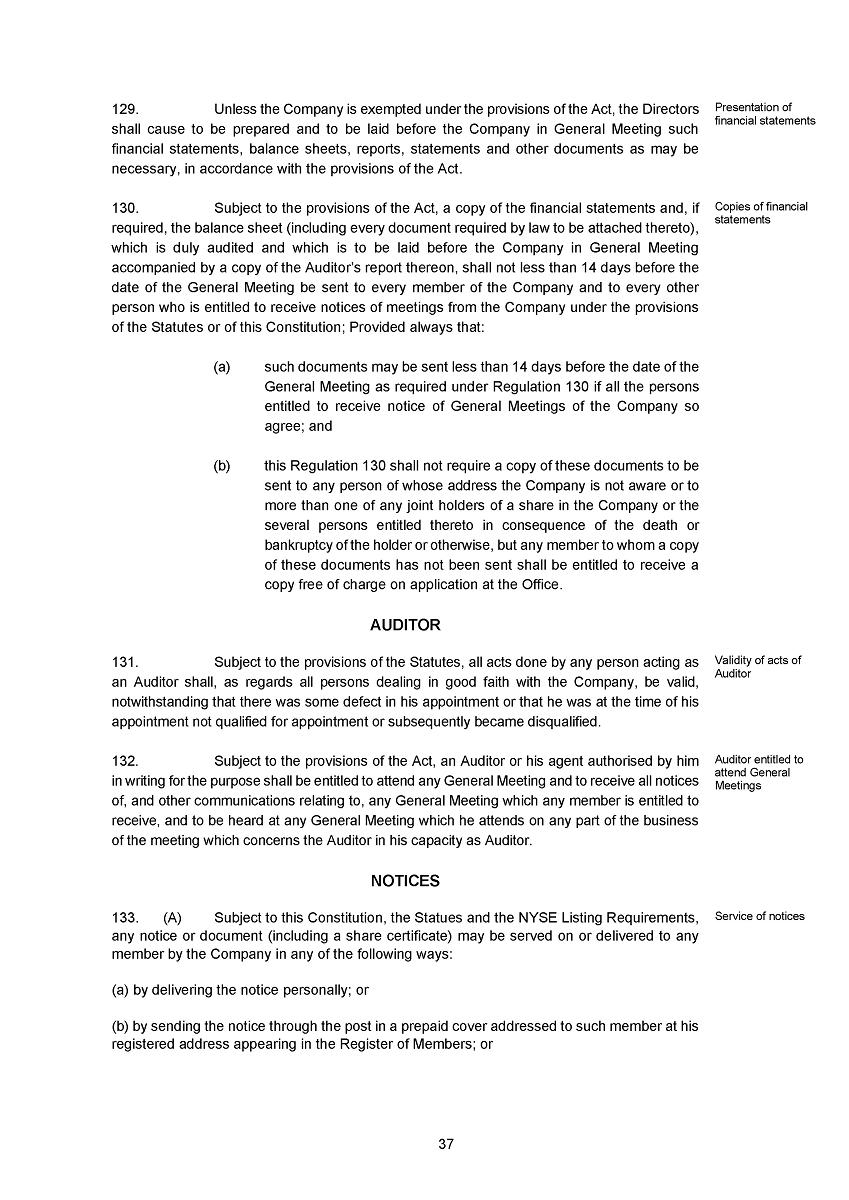 129. Unless the Company is exempted under the provisions of the Act, the Directors shall cause to be prepared and to be laid before the Company in General Meeting such financial statements, balance sheets, reports, statements and other documents as may be necessary, in accordance with the provisions of the Act.

Presentation of financial statements

130. Subject to the provisions of the Act, a copy of the financial statements and, if required, the balance sheet (including every document required by law to be attached thereto), which is duly audited and which is to be laid before the Company in General Meeting accompanied by a copy of the Auditor's report thereon, shall not less than 14 days before the date of the General Meeting be sent to every member of the Company and to every other person who is entitled to receive notices of meetings from the Company under the provisions of the Statutes or of this Constitution; Provided always that:

Copies of financial statements

(a) such documents may be sent less than 14 days before the date of the General Meeting as required under Regulation 130 if all the persons entitled to receive notice of General Meetings of the Company so agree; and

(b) this Regulation 130 shall not require a copy of these documents to be sent to any person of whose address the Company is not aware or to more than one of any joint holders of a share in the Company or the several persons entitled thereto in consequence of the death or bankruptcy of the holder or otherwise, but any member to whom a copy of these documents has not been sent shall be entitled to receive a copy free of charge on application at the Office.

AUDITOR

131. Subject to the provisions of the Statutes, all acts done by any person acting as an Auditor shall, as regards all persons dealing in good faith with the Company, be valid, notwithstanding that there was some defect in his appointment or that he was at the time of his appointment not qualified for appointment or subsequently became disqualified.

Validity of acts of Auditor

132. Subject to the provisions of the Act, an Auditor or his agent authorised by him in writing for the purpose shall be entitled to attend any General Meeting and to receive all notices of, and other communications relating to, any General Meeting which any member is entitled to receive, and to be heard at any General Meeting which he attends on any part of the business of the meeting which concerns the Auditor in his capacity as Auditor.

Auditor entitled to attend General Meetings

NOTICES

133. (A) Subject to this Constitution, the Statues and the NYSE Listing Requirements, any notice or document (including a share certificate) may be served on or delivered to any member by the Company in any of the following ways:

Service of notices

(a) by delivering the notice personally; or

(b) by sending the notice through the post in a prepaid cover addressed to such member at his registered address appearing in the Register of Members; or

37